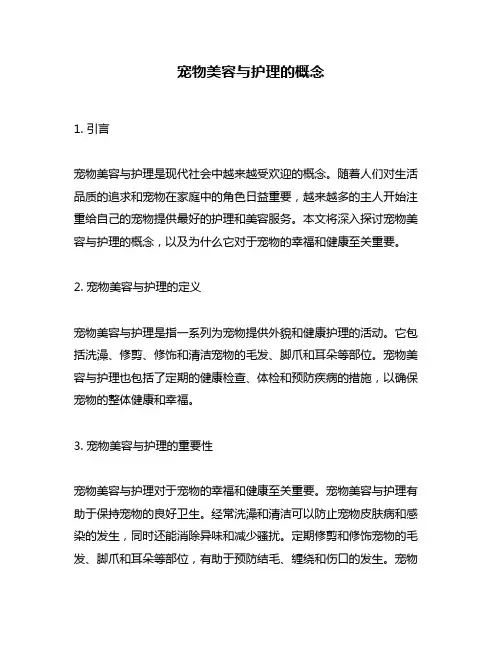 宠物美容与护理的概念

1. 引言

宠物美容与护理是现代社会中越来越受欢迎的概念。随着人们对生活品质的追求和宠物在家庭中的角色日益重要，越来越多的主人开始注重给自己的宠物提供最好的护理和美容服务。本文将深入探讨宠物美容与护理的概念，以及为什么它对于宠物的幸福和健康至关重要。

2. 宠物美容与护理的定义

宠物美容与护理是指一系列为宠物提供外貌和健康护理的活动。它包括洗澡、修剪、修饰和清洁宠物的毛发、脚爪和耳朵等部位。宠物美容与护理也包括了定期的健康检查、体检和预防疾病的措施，以确保宠物的整体健康和幸福。

3. 宠物美容与护理的重要性

宠物美容与护理对于宠物的幸福和健康至关重要。宠物美容与护理有助于保持宠物的良好卫生。经常洗澡和清洁可以防止宠物皮肤病和感染的发生，同时还能消除异味和减少骚扰。定期修剪和修饰宠物的毛发、脚爪和耳朵等部位，有助于预防结毛、缠绕和伤口的发生。宠物